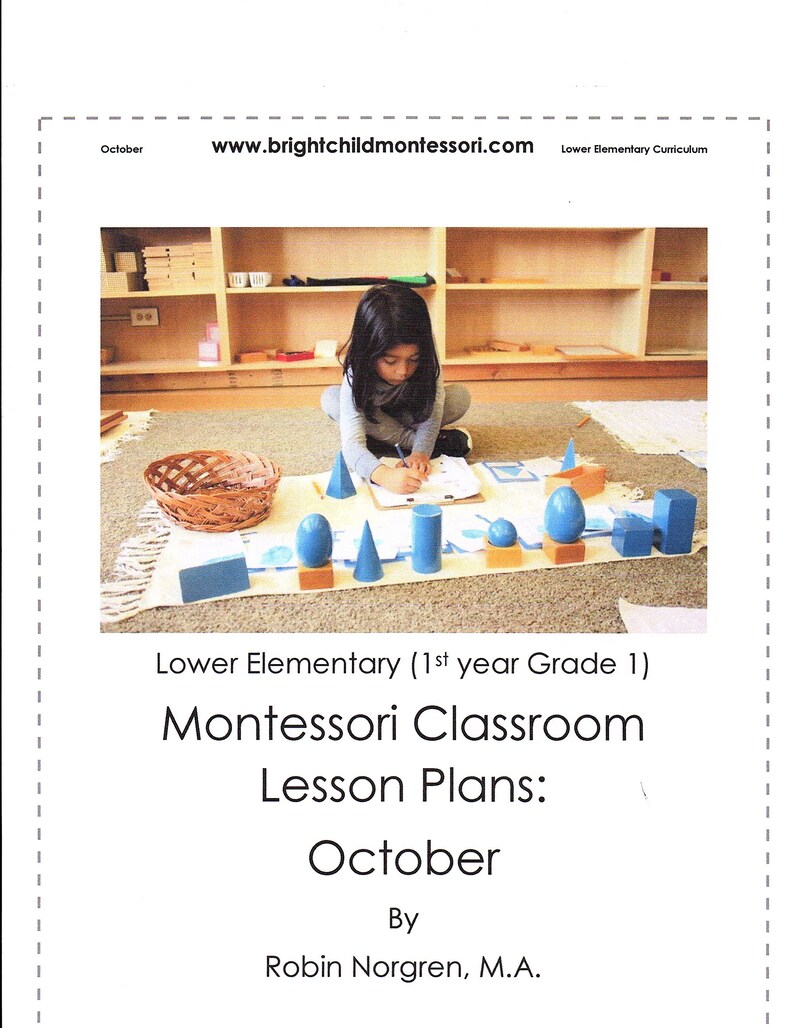 October www.brightchildmontessori.com Lower Elementary Curriculum

Lower Elementary (1$^{st}$ year Grade 1)

Montessori Classroom Lesson Plans: October

By

Robin Norgren, M.A.